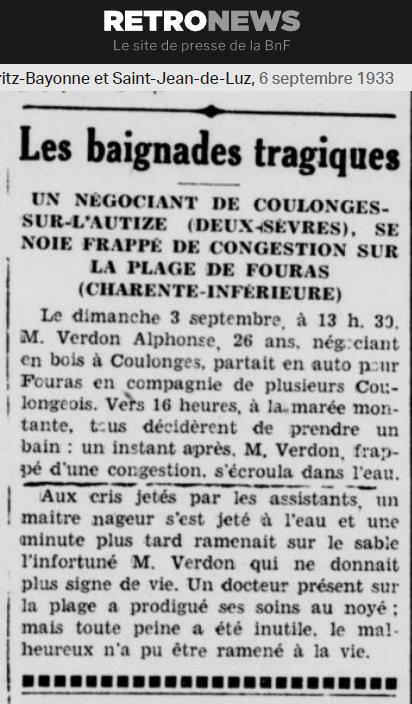 RETRONEWS
Le site de presse de la BnF

ritz-Bayonne et Saint-Jean-de-Luz, 6 septembre 1933

Les baignades tragiques

UN NÉGOCIANT DE COULONGES-SUR-L'AUTIZE (DEUX-SÈVRES), SE NOIE FRAPPÉ DE CONGESTION SUR LA PLAGE DE FOURAS (CHARENTE-INFÉRIEURE)

Le dimanche 3 septembre, à 13 h. 30, M. Verdon Alphonse, 26 ans, négociant en bois à Coulonges, partait en auto pour Fouras en compagnie de plusieurs Coulongeois. Vers 16 heures, à la marée montante, tous décidèrent de prendre un bain : un instant après, M. Verdon, frappé d'une congestion, s'écroula dans l'eau.

Aux cris jetés par les assistants, un maitre nageur s'est jeté à l'eau et une minute plus tard ramenait sur le sable l'infortuné M. Verdon qui ne donnait plus signe de vie. Un docteur présent sur la plage a prodigué ses soins au noyé ; mais toute peine a été inutile, le malheureux n'a pu être ramené à la vie.